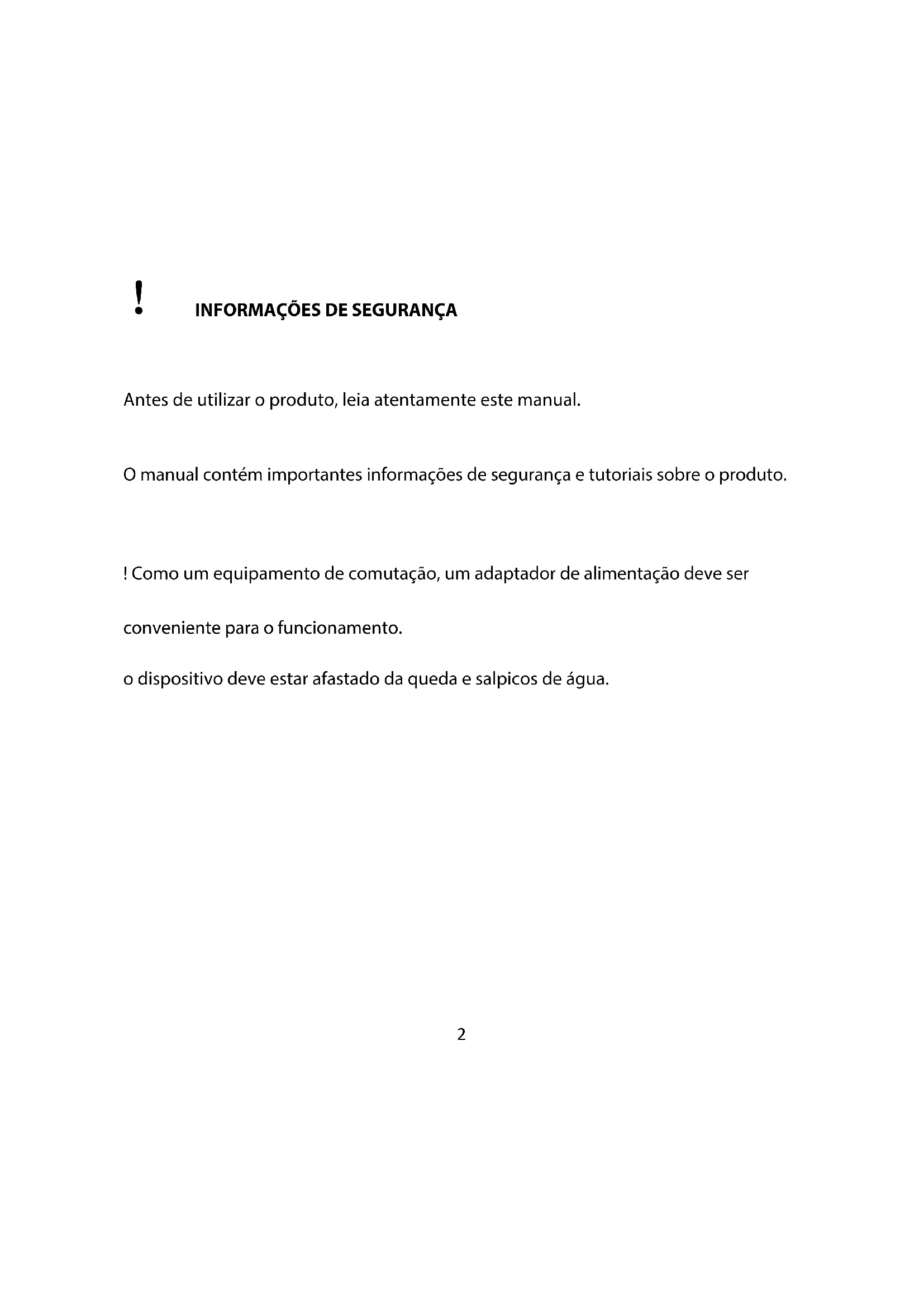 ! INFORMAÇÕES DE SEGURANÇA

Antes de utilizar o produto, leia atentamente este manual.

O manual contém importantes informações de segurança e tutoriais sobre o produto.

! Como um equipamento de comutação, um adaptador de alimentação deve ser conveniente para o funcionamento.

o dispositivo deve estar afastado da queda e salpicos de água.

2